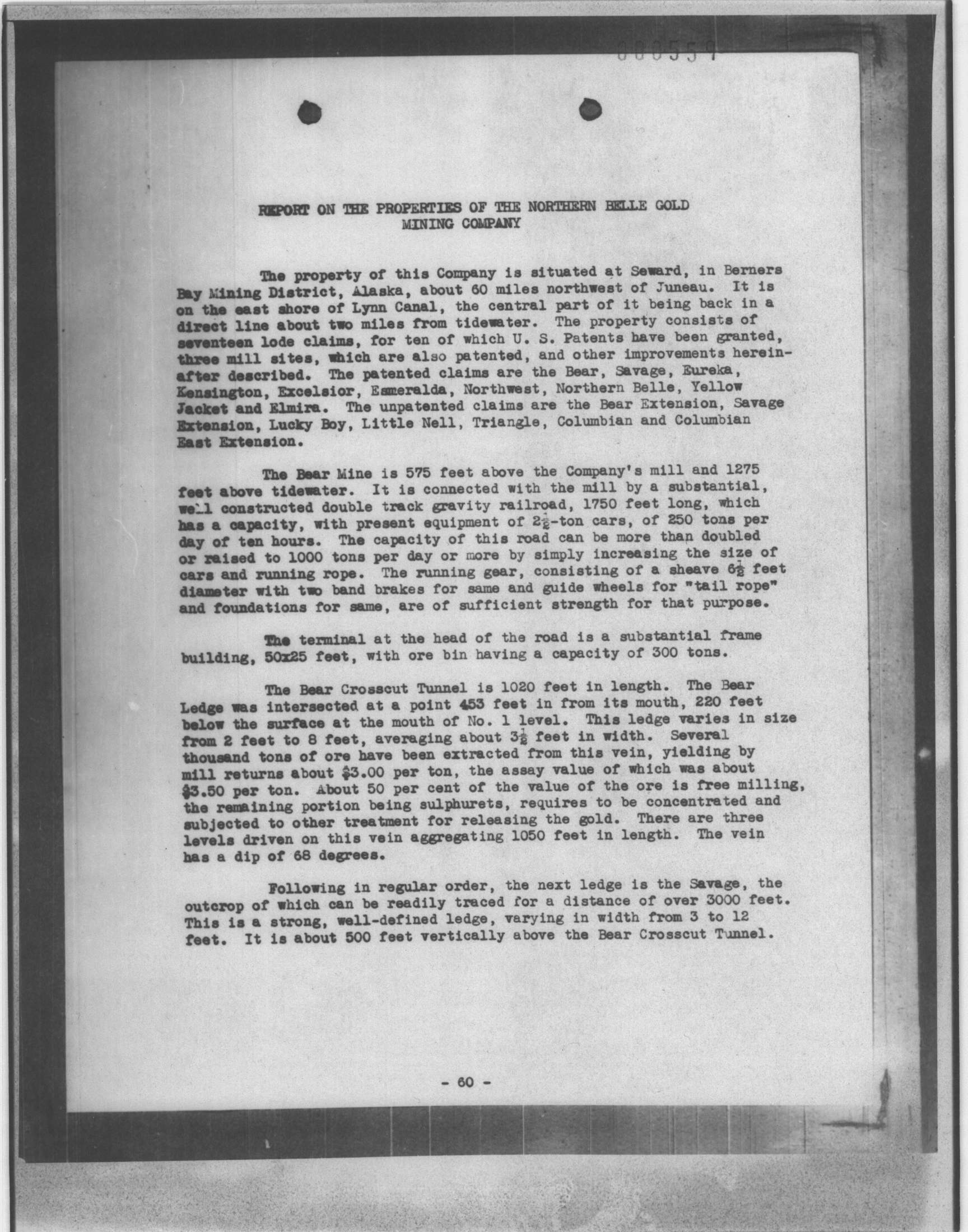 000559

REPORT ON THE PROPERTIES OF THE NORTHERN BELLE GOLD MINING COMPANY

The property of this Company is situated at Seward, in Berners Bay Mining District, Alaska, about 60 miles northwest of Juneau. It is on the east shore of Lynn Canal, the central part of it being back in a direct line about two miles from tidewater. The property consists of seventeen lode claims, for ten of which U. S. Patents have been granted, three mill sites, which are also patented, and other improvements hereinafter described. The patented claims are the Bear, Savage, Eureka, Kensington, Excelsior, Esmeralda, Northwest, Northern Belle, Yellow Jacket and Elmira. The unpatented claims are the Bear Extension, Savage Extension, Lucky Boy, Little Nell, Triangle, Columbian and Columbian East Extension.

The Bear Mine is 575 feet above the Company's mill and 1275 feet above tidewater. It is connected with the mill by a substantial, well constructed double track gravity railroad, 1750 feet long, which has a capacity, with present equipment of $2\frac{1}{2}$-ton cars, of 250 tons per day of ten hours. The capacity of this road can be more than doubled or raised to 1000 tons per day or more by simply increasing the size of cars and running rope. The running gear, consisting of a sheave $6\frac{1}{2}$ feet diameter with two band brakes for same and guide wheels for "tail rope" and foundations for same, are of sufficient strength for that purpose.

The terminal at the head of the road is a substantial frame building, 50x25 feet, with ore bin having a capacity of 300 tons.

The Bear Crosscut Tunnel is 1020 feet in length. The Bear Ledge was intersected at a point 453 feet in from its mouth, 220 feet below the surface at the mouth of No. 1 level. This ledge varies in size from 2 feet to 8 feet, averaging about $3\frac{1}{2}$ feet in width. Several thousand tons of ore have been extracted from this vein, yielding by mill returns about $3.00 per ton, the assay value of which was about $3.50 per ton. About 50 per cent of the value of the ore is free milling, the remaining portion being sulphurets, requires to be concentrated and subjected to other treatment for releasing the gold. There are three levels driven on this vein aggregating 1050 feet in length. The vein has a dip of 68 degrees.

Following in regular order, the next ledge is the Savage, the outcrop of which can be readily traced for a distance of over 3000 feet. This is a strong, well-defined ledge, varying in width from 3 to 12 feet. It is about 500 feet vertically above the Bear Crosscut Tunnel.

- 60 -